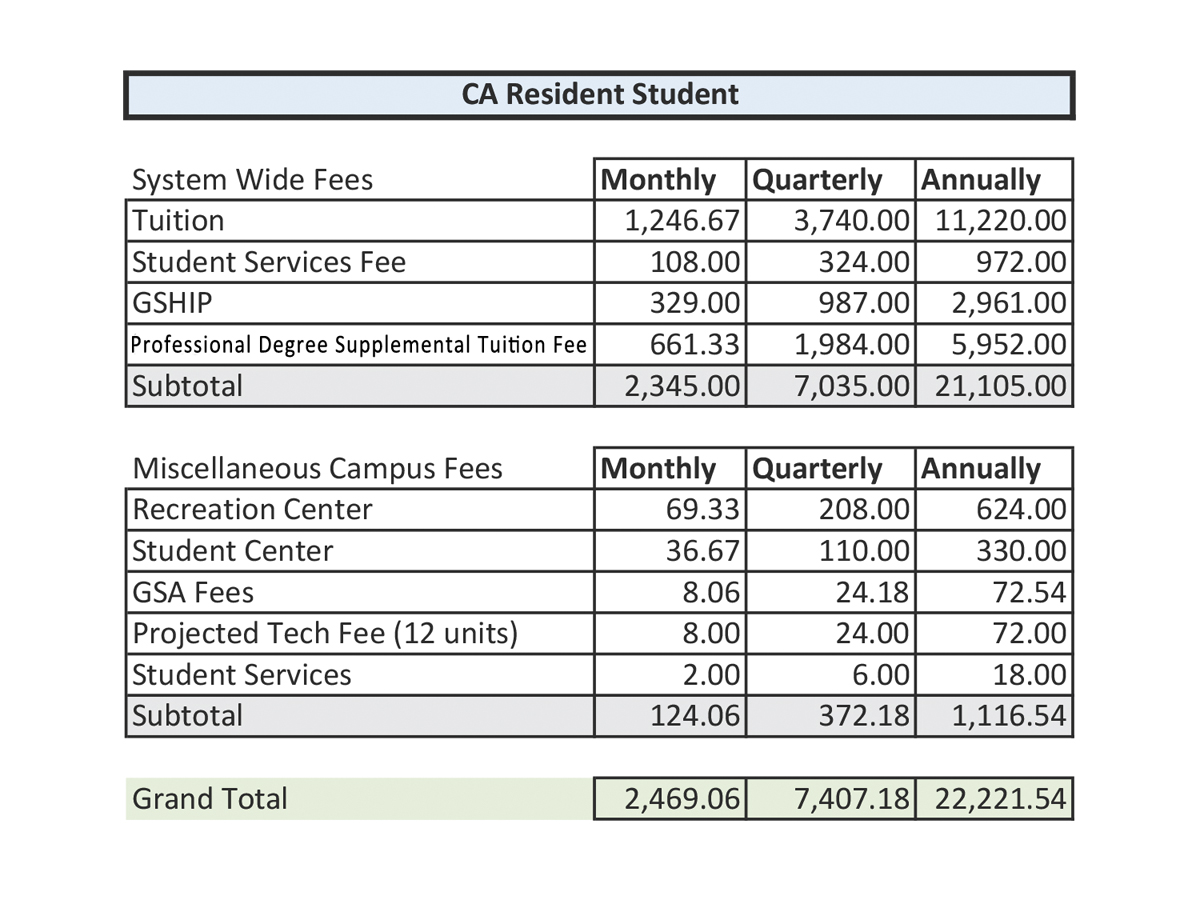 CA Resident Student

| System Wide Fees | Monthly | Quarterly | Annually |
|---|---|---|---|
| Tuition | 1,246.67 | 3,740.00 | 11,220.00 |
| Student Services Fee | 108.00 | 324.00 | 972.00 |
| GSHIP | 329.00 | 987.00 | 2,961.00 |
| Professional Degree Supplemental Tuition Fee | 661.33 | 1,984.00 | 5,952.00 |
| Subtotal | 2,345.00 | 7,035.00 | 21,105.00 |

| Miscellaneous Campus Fees | Monthly | Quarterly | Annually |
|---|---|---|---|
| Recreation Center | 69.33 | 208.00 | 624.00 |
| Student Center | 36.67 | 110.00 | 330.00 |
| GSA Fees | 8.06 | 24.18 | 72.54 |
| Projected Tech Fee (12 units) | 8.00 | 24.00 | 72.00 |
| Student Services | 2.00 | 6.00 | 18.00 |
| Subtotal | 124.06 | 372.18 | 1,116.54 |

| Grand Total | 2,469.06 | 7,407.18 | 22,221.54 |
|---|---|---|---|